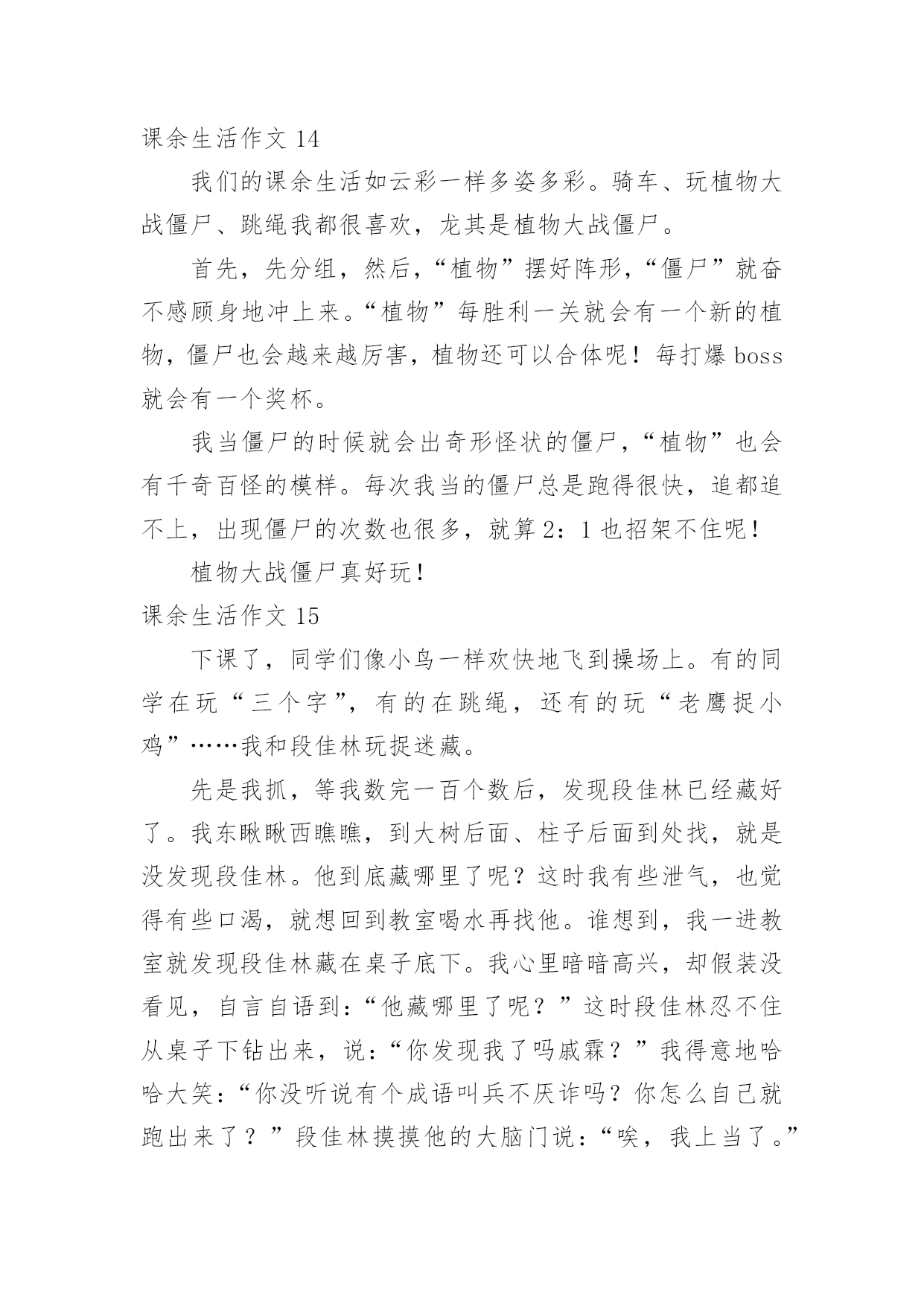 课余生活作文 14

我们的课余生活如云彩一样多姿多彩。骑车、玩植物大战僵尸、跳绳我都很喜欢，龙其是植物大战僵尸。

首先，先分组，然后，“植物”摆好阵形，“僵尸”就奋不感顾身地冲上来。“植物”每胜利一关就会有一个新的植物，僵尸也会越来越厉害，植物还可以合体呢！每打爆 boss 就会有一个奖杯。

我当僵尸的时候就会出奇形怪状的僵尸，“植物”也会有千奇百怪的模样。每次我当的僵尸总是跑得很快，追都追不上，出现僵尸的次数也很多，就算 2：1 也招架不住呢！

植物大战僵尸真好玩！

课余生活作文 15

下课了，同学们像小鸟一样欢快地飞到操场上。有的同学在玩“三个字”，有的在跳绳，还有的玩“老鹰捉小鸡”……我和段佳林玩捉迷藏。

先是我抓，等我数完一百个数后，发现段佳林已经藏好了。我东瞅瞅西瞧瞧，到大树后面、柱子后面到处找，就是没发现段佳林。他到底藏哪里了呢？这时我有些泄气，也觉得有些口渴，就想回到教室喝水再找他。谁想到，我一进教室就发现段佳林藏在桌子底下。我心里暗暗高兴，却假装没看见，自言自语到：“他藏哪里了呢？”这时段佳林忍不住从桌子下钻出来，说：“你发现我了吗戚霖？”我得意地哈哈大笑：“你没听说有个成语叫兵不厌诈吗？你怎么自己就跑出来了？”段佳林摸摸他的大脑门说：“唉，我上当了。”